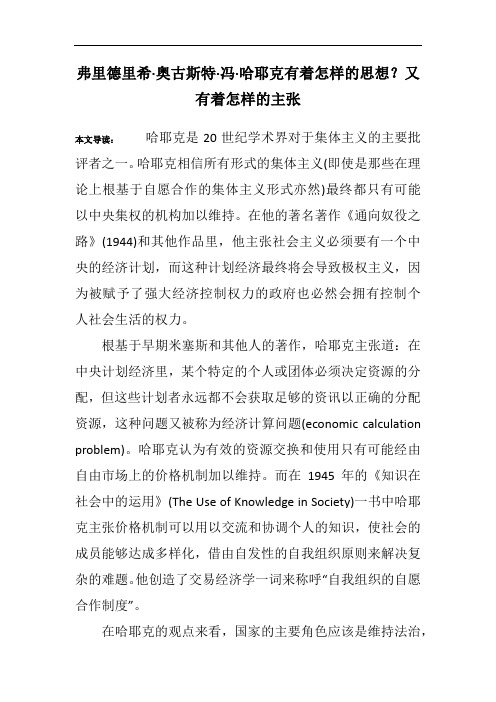 弗里德里希·奥古斯特·冯·哈耶克有着怎样的思想？又有着怎样的主张

本文导读： 哈耶克是 20 世纪学术界对于集体主义的主要批评者之一。哈耶克相信所有形式的集体主义(即使是那些在理论上根基于自愿合作的集体主义形式亦然)最终都只有可能以中央集权的机构加以维持。在他的著名著作《通向奴役之路》(1944)和其他作品里，他主张社会主义必须要有一个中央的经济计划，而这种计划经济最终将会导致极权主义，因为被赋予了强大经济控制权力的政府也必然会拥有控制个人社会生活的权力。

根基于早期米塞斯和其他人的著作，哈耶克主张道：在中央计划经济里，某个特定的个人或团体必须决定资源的分配，但这些计划者永远都不会获取足够的资讯以正确的分配资源，这种问题又被称为经济计算问题(economic calculation problem)。哈耶克认为有效的资源交换和使用只有可能经由自由市场上的价格机制加以维持。而在 1945 年的《知识在社会中的运用》(The Use of Knowledge in Society)一书中哈耶克主张价格机制可以用以交流和协调个人的知识，使社会的成员能够达成多样化，借由自发性的自我组织原则来解决复杂的难题。他创造了交易经济学一词来称呼“自我组织的自愿合作制度”。

在哈耶克的观点来看，国家的主要角色应该是维持法治，